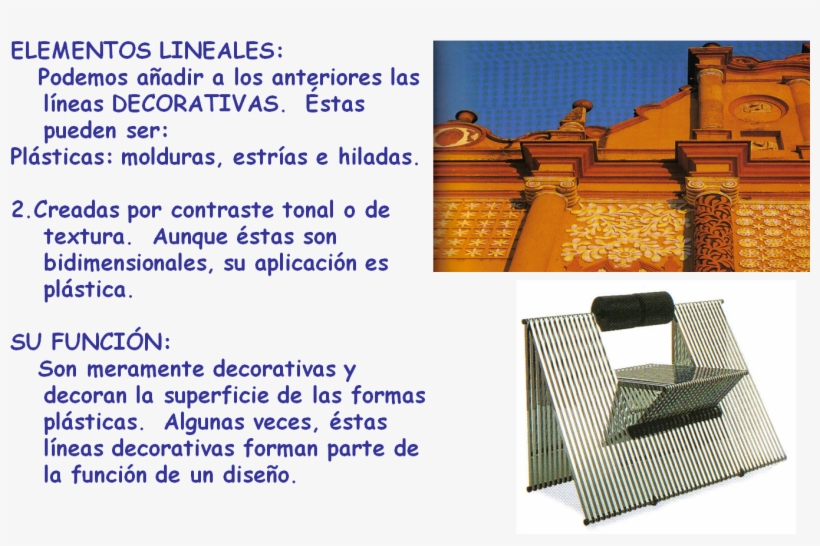 ELEMENTOS LINEALES:
Podemos añadir a los anteriores las líneas DECORATIVAS. Éstas pueden ser:
Plásticas: molduras, estrías e hiladas.

2.Creadas por contraste tonal o de textura. Aunque éstas son bidimensionales, su aplicación es plástica.

SU FUNCIÓN:
Son meramente decorativas y decoran la superficie de las formas plásticas. Algunas veces, éstas líneas decorativas forman parte de la función de un diseño.